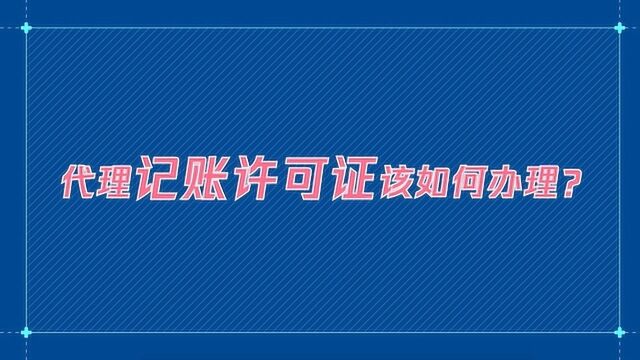 代理记账许可证该如何办理？